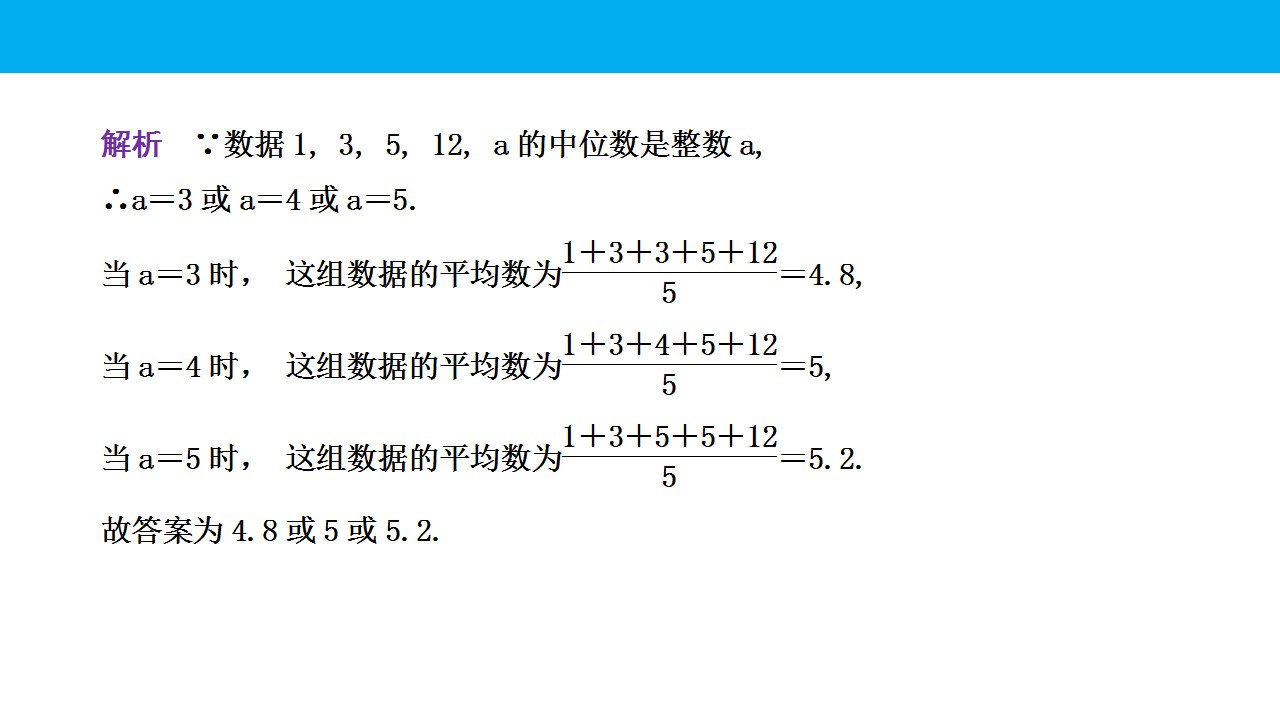 解析 ∵数据1，3，5，12，a的中位数是整数a，

∴a=3或a=4或a=5.

当a=3时，这组数据的平均数为$\frac{1+3+3+5+12}{5}=4.8$，

当a=4时，这组数据的平均数为$\frac{1+3+4+5+12}{5}=5$，

当a=5时，这组数据的平均数为$\frac{1+3+5+5+12}{5}=5.2$.

故答案为4.8或5或5.2.